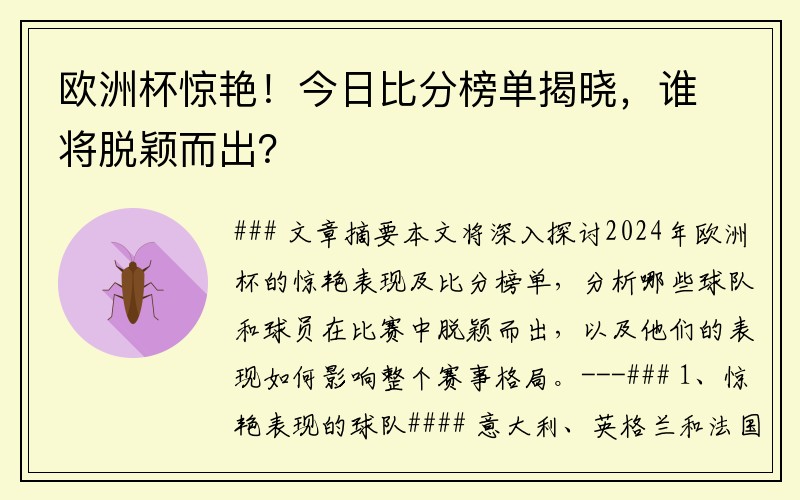 欧洲杯惊艳！今日比分榜单揭晓，谁将脱颖而出?

### 文章摘要本文将深入探讨2024年欧洲杯的惊艳表现及比分榜单，分析哪些球队和球员在比赛中脱颖而出，以及他们的表现如何影响整个赛事格局。---### 1、惊艳表现的球队#### 意大利、英格兰和法国